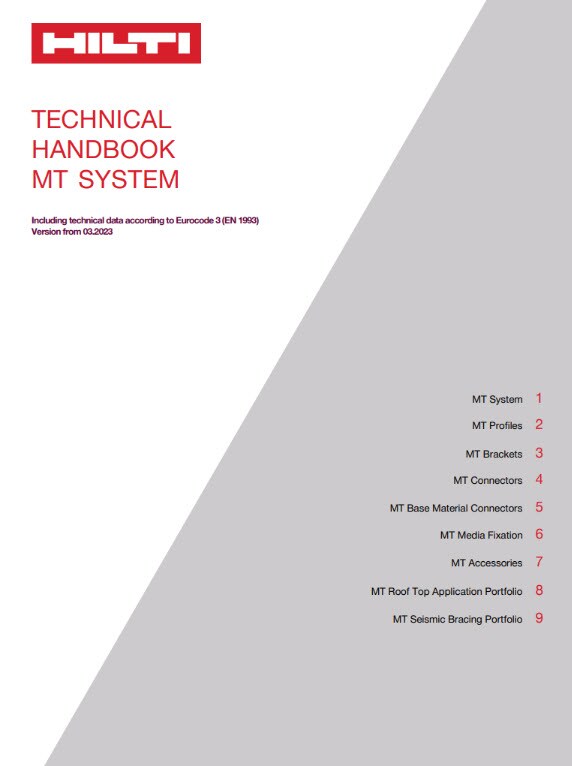 HILTI

TECHNICAL HANDBOOK MT SYSTEM

Including technical data according to Eurocode 3 (EN 1993)
Version from 03.2023

MT System 1
MT Profiles 2
MT Brackets 3
MT Connectors 4
MT Base Material Connectors 5
MT Media Fixation 6
MT Accessories 7
MT Roof Top Application Portfolio 8
MT Seismic Bracing Portfolio 9